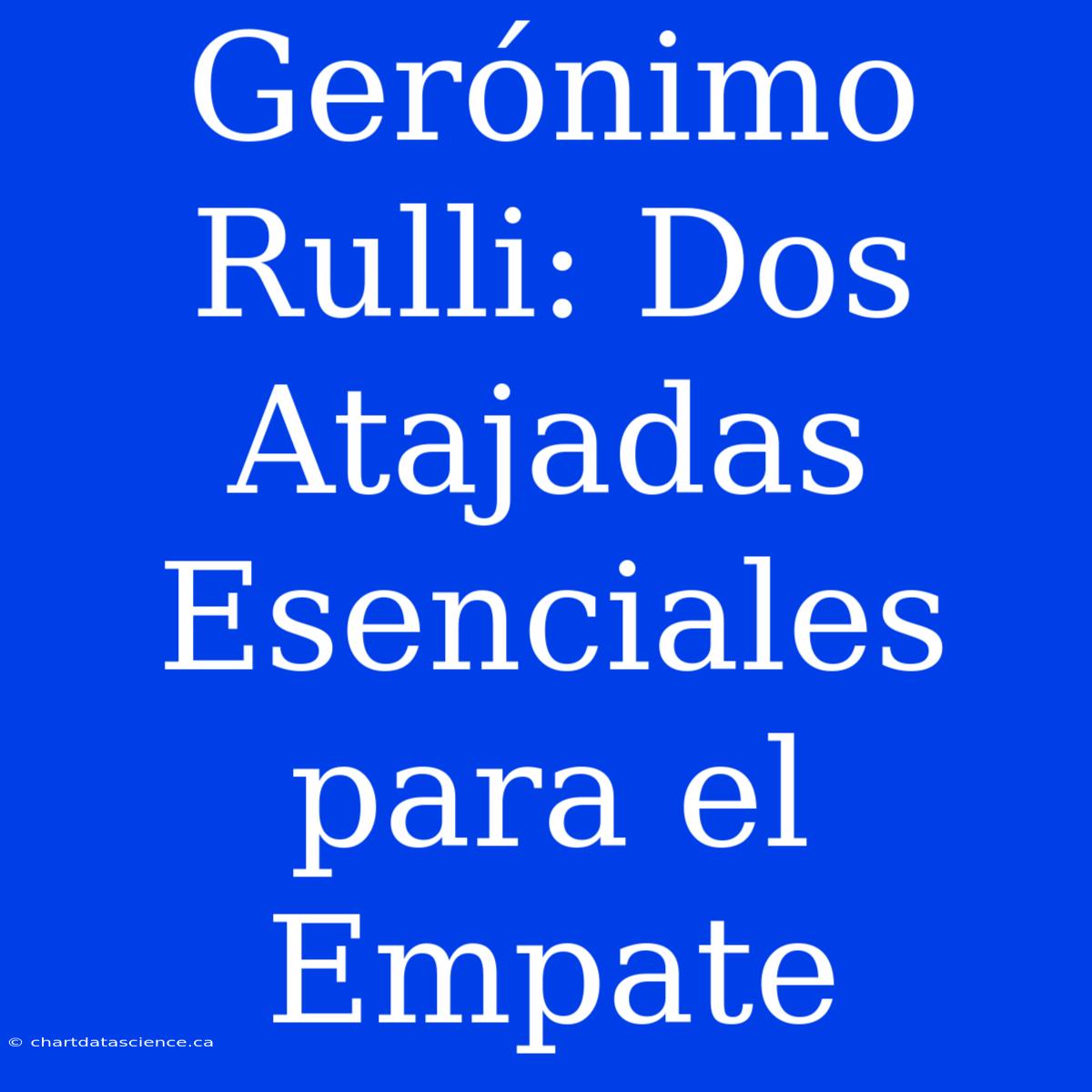 Gerónimo Rulli: Dos Atajadas Esenciales para el Empate

© chartdatascience.ca